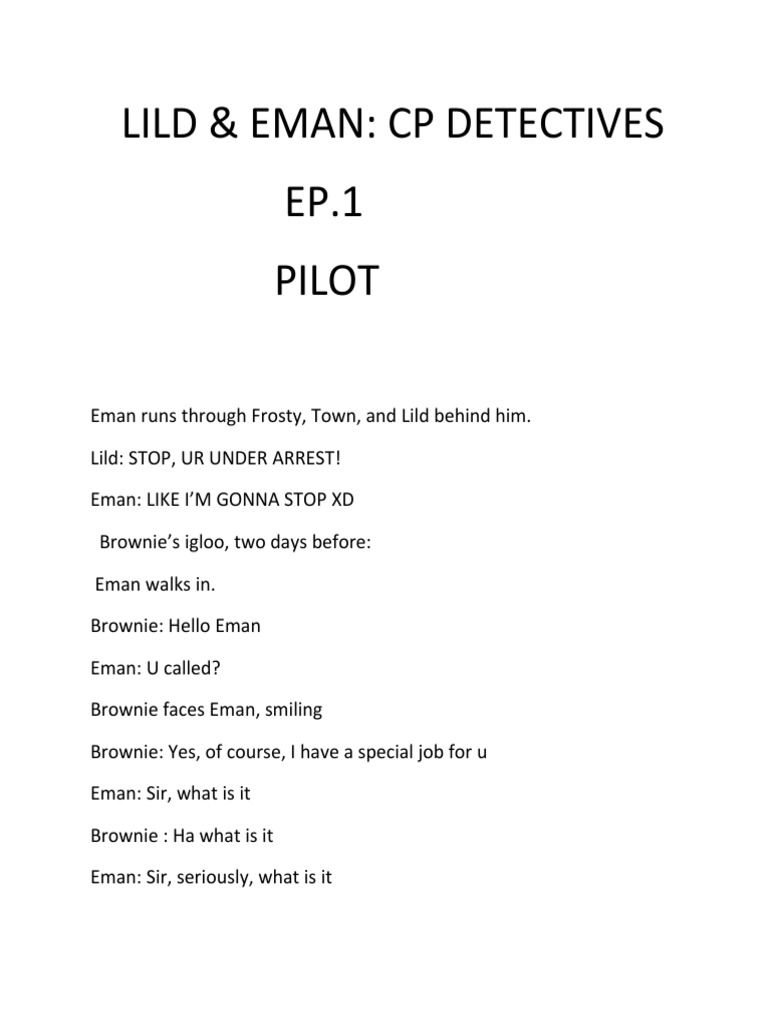 LILD & EMAN: CP DETECTIVES

EP.1

PILOT

Eman runs through Frosty, Town, and Lild behind him.

Lild: STOP, UR UNDER ARREST!

Eman: LIKE I'M GONNA STOP XD

Brownie's igloo, two days before:

Eman walks in.

Brownie: Hello Eman

Eman: U called?

Brownie faces Eman, smiling

Brownie: Yes, of course, I have a special job for u

Eman: Sir, what is it

Brownie : Ha what is it

Eman: Sir, seriously, what is it